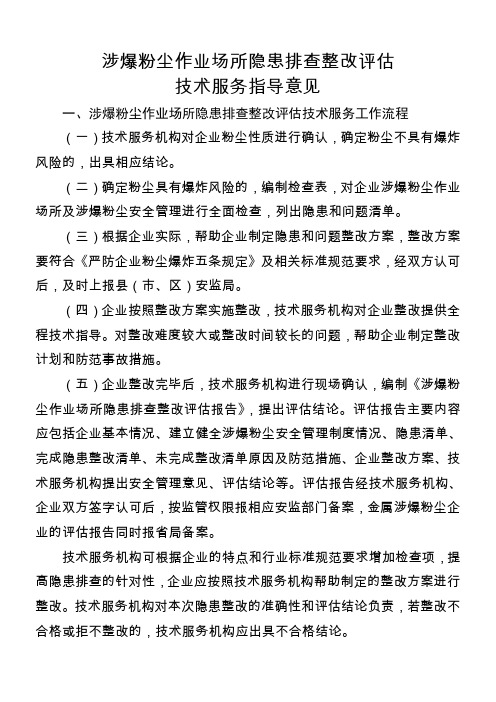 涉爆粉尘作业场所隐患排查整改评估
技术服务指导意见

一、涉爆粉尘作业场所隐患排查整改评估技术服务工作流程

（一）技术服务机构对企业粉尘性质进行确认，确定粉尘不具有爆炸风险的，出具相应结论。

（二）确定粉尘具有爆炸风险的，编制检查表，对企业涉爆粉尘作业场所及涉爆粉尘安全管理进行全面检查，列出隐患和问题清单。

（三）根据企业实际，帮助企业制定隐患和问题整改方案，整改方案要符合《严防企业粉尘爆炸五条规定》及相关标准规范要求，经双方认可后，及时上报县（市、区）安监局。

（四）企业按照整改方案实施整改，技术服务机构对企业整改提供全程技术指导。对整改难度较大或整改时间较长的问题，帮助企业制定整改计划和防范事故措施。

（五）企业整改完毕后，技术服务机构进行现场确认，编制《涉爆粉尘作业场所隐患排查整改评估报告》，提出评估结论。评估报告主要内容应包括企业基本情况、建立健全涉爆粉尘安全管理制度情况、隐患清单、完成隐患整改清单、未完成整改清单原因及防范措施、企业整改方案、技术服务机构提出安全管理意见、评估结论等。评估报告经技术服务机构、企业双方签字认可后，按监管权限报相应安监部门备案，金属涉爆粉尘企业的评估报告同时报省局备案。

技术服务机构可根据企业的特点和行业标准规范要求增加检查项，提高隐患排查的针对性，企业应按照技术服务机构帮助制定的整改方案进行整改。技术服务机构对本次隐患整改的准确性和评估结论负责，若整改不合格或拒不整改的，技术服务机构应出具不合格结论。